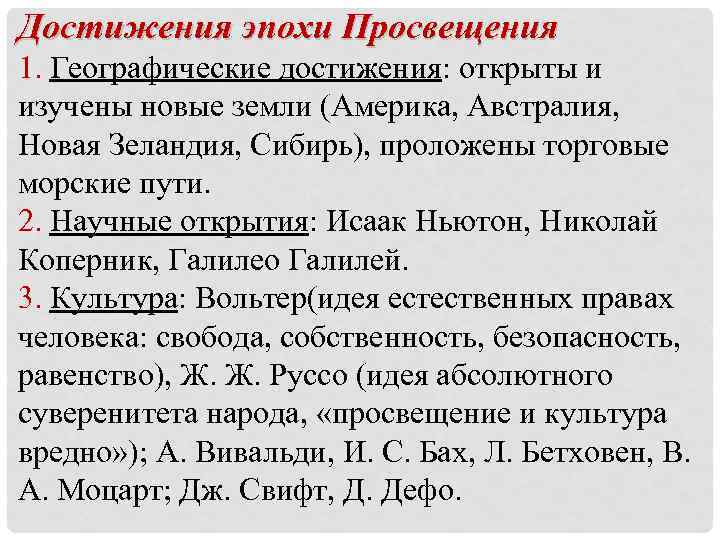 Достижения эпохи Просвещения

1. Географические достижения: открыты и изучены новые земли (Америка, Австралия, Новая Зеландия, Сибирь), проложены торговые морские пути.

2. Научные открытия: Исаак Ньютон, Николай Коперник, Галилео Галилей.

3. Культура: Вольтер(идея естественных правах человека: свобода, собственность, безопасность, равенство), Ж. Ж. Руссо (идея абсолютного суверенитета народа, «просвещение и культура вредно»); А. Вивальди, И. С. Бах, Л. Бетховен, В. А. Моцарт; Дж. Свифт, Д. Дефо.